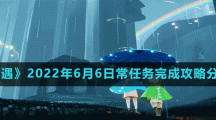 遇》2022年6月6日常任务完成攻略分